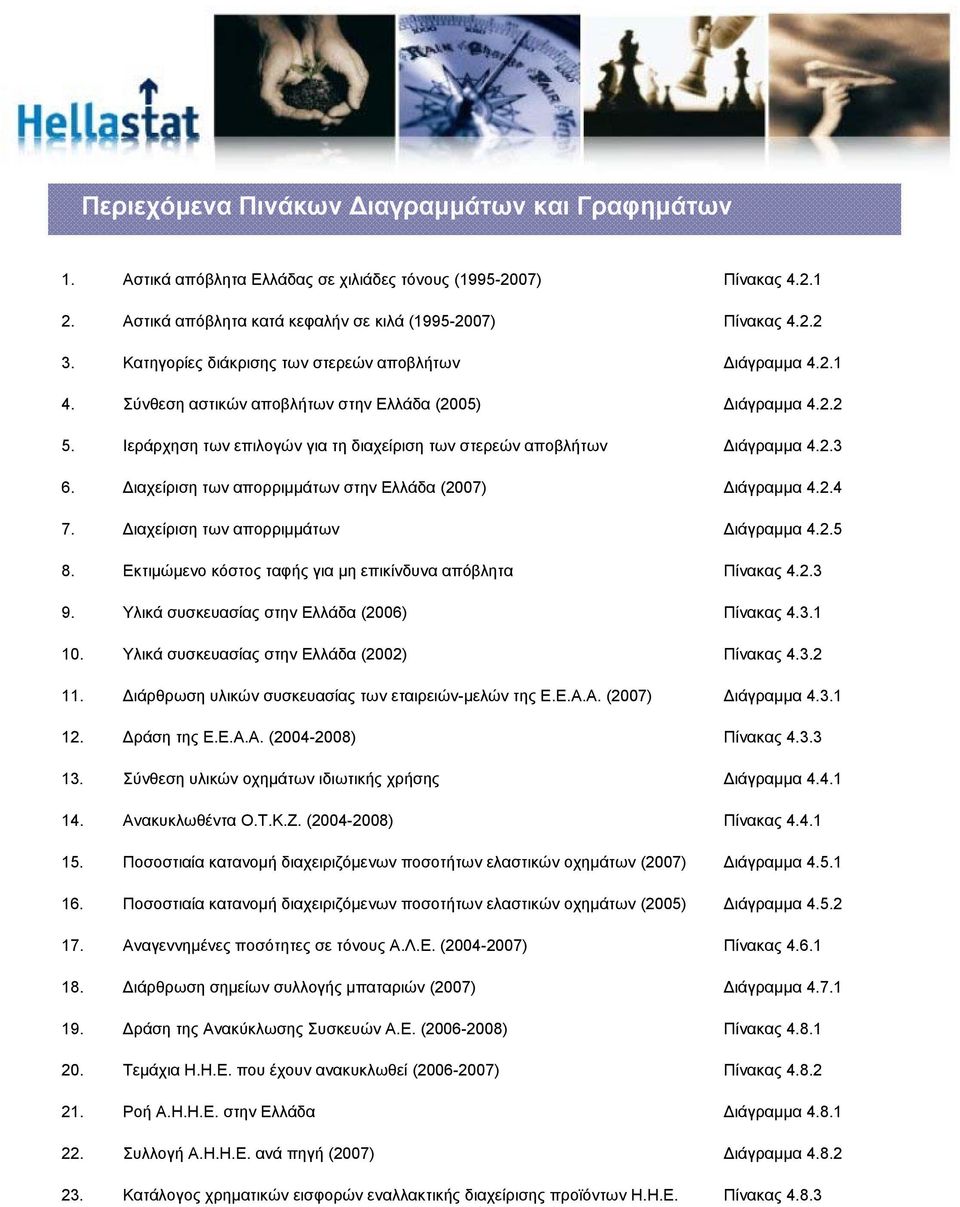 Hellastat

Περιεχόμενα Πινάκων Διαγραμμάτων και Γραφημάτων

1. Αστικά απόβλητα Ελλάδας σε χιλιάδες τόνους (1995-2007) Πίνακας 4.2.1

2. Αστικά απόβλητα κατά κεφαλήν σε κιλά (1995-2007) Πίνακας 4.2.2

3. Κατηγορίες διάκρισης των στερεών αποβλήτων Διάγραμμα 4.2.1

4. Σύνθεση αστικών αποβλήτων στην Ελλάδα (2005) Διάγραμμα 4.2.2

5. Ιεράρχηση των επιλογών για τη διαχείριση των στερεών αποβλήτων Διάγραμμα 4.2.3

6. Διαχείριση των απορριμμάτων στην Ελλάδα (2007) Διάγραμμα 4.2.4

7. Διαχείριση των απορριμμάτων Διάγραμμα 4.2.5

8. Εκτιμώμενο κόστος ταφής για μη επικίνδυνα απόβλητα Πίνακας 4.2.3

9. Υλικά συσκευασίας στην Ελλάδα (2006) Πίνακας 4.3.1

10. Υλικά συσκευασίας στην Ελλάδα (2002) Πίνακας 4.3.2

11. Διάρθρωση υλικών συσκευασίας των εταιρειών-μελών της Ε.Ε.Α.Α. (2007) Διάγραμμα 4.3.1

12. Δράση της Ε.Ε.Α.Α. (2004-2008) Πίνακας 4.3.3

13. Σύνθεση υλικών οχημάτων ιδιωτικής χρήσης Διάγραμμα 4.4.1

14. Ανακυκλωθέντα Ο.Τ.Κ.Ζ. (2004-2008) Πίνακας 4.4.1

15. Ποσοστιαία κατανομή διαχειριζόμενων ποσοτήτων ελαστικών οχημάτων (2007) Διάγραμμα 4.5.1

16. Ποσοστιαία κατανομή διαχειριζόμενων ποσοτήτων ελαστικών οχημάτων (2005) Διάγραμμα 4.5.2

17. Αναγεννημένες ποσότητες σε τόνους Α.Λ.Ε. (2004-2007) Πίνακας 4.6.1

18. Διάρθρωση σημείων συλλογής μπαταριών (2007) Διάγραμμα 4.7.1

19. Δράση της Ανακύκλωσης Συσκευών Α.Ε. (2006-2008) Πίνακας 4.8.1

20. Τεμάχια Η.Η.Ε. που έχουν ανακυκλωθεί (2006-2007) Πίνακας 4.8.2

21. Ροή Α.Η.Η.Ε. στην Ελλάδα Διάγραμμα 4.8.1

22. Συλλογή Α.Η.Η.Ε. ανά πηγή (2007) Διάγραμμα 4.8.2

23. Κατάλογος χρηματικών εισφορών εναλλακτικής διαχείρισης προϊόντων Η.Η.Ε. Πίνακας 4.8.3